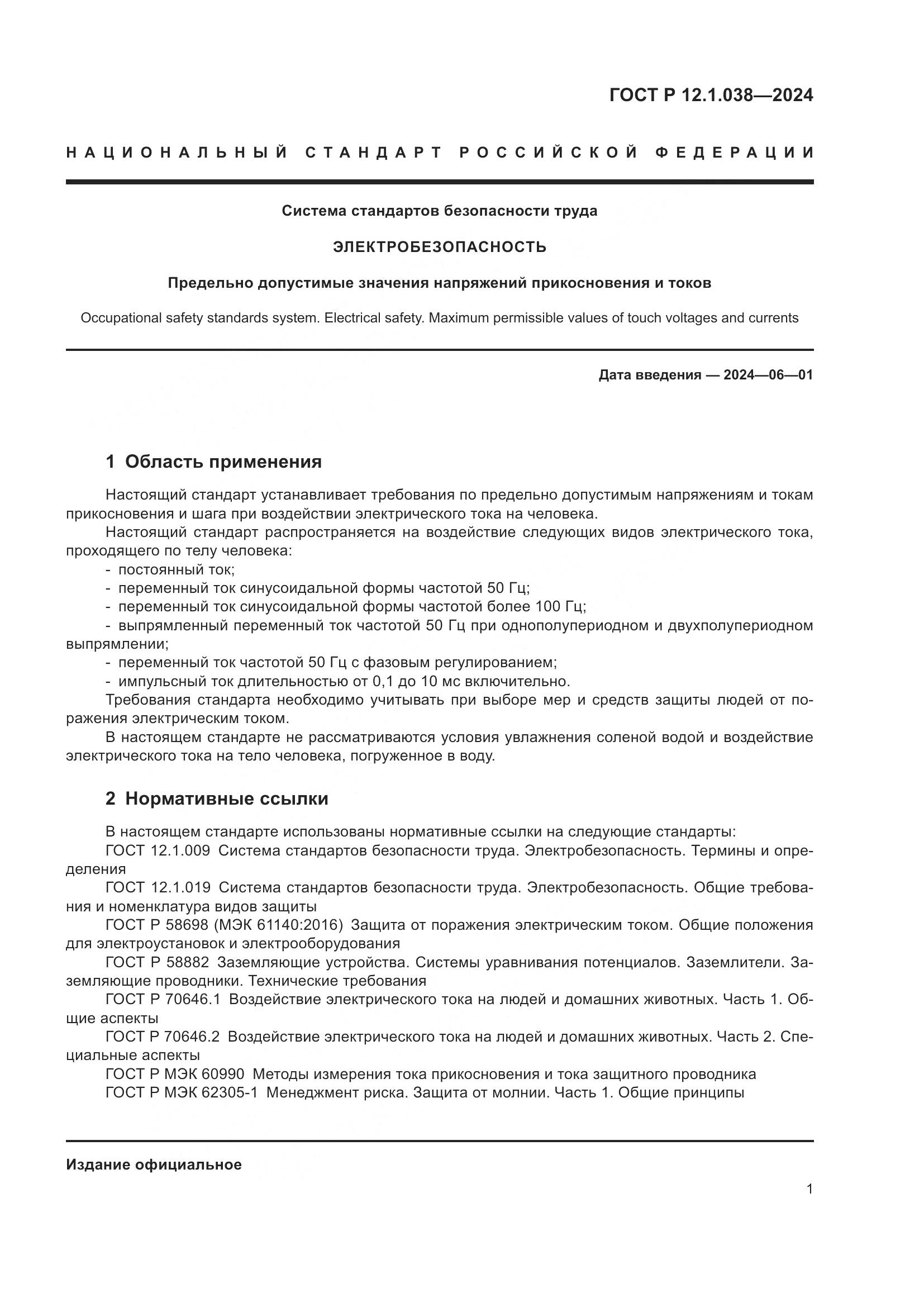 ГОСТ Р 12.1.038—2024

НАЦИОНАЛЬНЫЙ СТАНДАРТ РОССИЙСКОЙ ФЕДЕРАЦИИ

Система стандартов безопасности труда

ЭЛЕКТРОБЕЗОПАСНОСТЬ

Предельно допустимые значения напряжений прикосновения и токов

Occupational safety standards system. Electrical safety. Maximum permissible values of touch voltages and currents

Дата введения — 2024—06—01

1 Область применения

Настоящий стандарт устанавливает требования по предельно допустимым напряжениям и токам прикосновения и шага при воздействии электрического тока на человека.
Настоящий стандарт распространяется на воздействие следующих видов электрического тока, проходящего по телу человека:
- постоянный ток;
- переменный ток синусоидальной формы частотой 50 Гц;
- переменный ток синусоидальной формы частотой более 100 Гц;
- выпрямленный переменный ток частотой 50 Гц при однополупериодном и двухполупериодном выпрямлении;
- переменный ток частотой 50 Гц с фазовым регулированием;
- импульсный ток длительностью от 0,1 до 10 мс включительно.
Требования стандарта необходимо учитывать при выборе мер и средств защиты людей от поражения электрическим током.
В настоящем стандарте не рассматриваются условия увлажнения соленой водой и воздействие электрического тока на тело человека, погруженное в воду.

2 Нормативные ссылки

В настоящем стандарте использованы нормативные ссылки на следующие стандарты:
ГОСТ 12.1.009 Система стандартов безопасности труда. Электробезопасность. Термины и определения
ГОСТ 12.1.019 Система стандартов безопасности труда. Электробезопасность. Общие требования и номенклатура видов защиты
ГОСТ Р 58698 (МЭК 61140:2016) Защита от поражения электрическим током. Общие положения для электроустановок и электрооборудования
ГОСТ Р 58882 Заземляющие устройства. Системы уравнивания потенциалов. Заземлители. Заземляющие проводники. Технические требования
ГОСТ Р 70646.1 Воздействие электрического тока на людей и домашних животных. Часть 1. Общие аспекты
ГОСТ Р 70646.2 Воздействие электрического тока на людей и домашних животных. Часть 2. Специальные аспекты
ГОСТ Р МЭК 60990 Методы измерения тока прикосновения и тока защитного проводника
ГОСТ Р МЭК 62305-1 Менеджмент риска. Защита от молнии. Часть 1. Общие принципы

Издание официальное

1